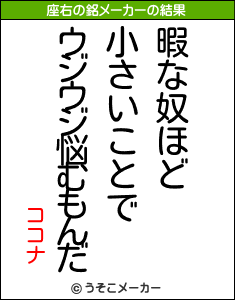 座右の銘メーカーの結果

暇な奴ほど
小さいことで
ウジウジ悩むもんだ

ココナ

© うそこメーカー